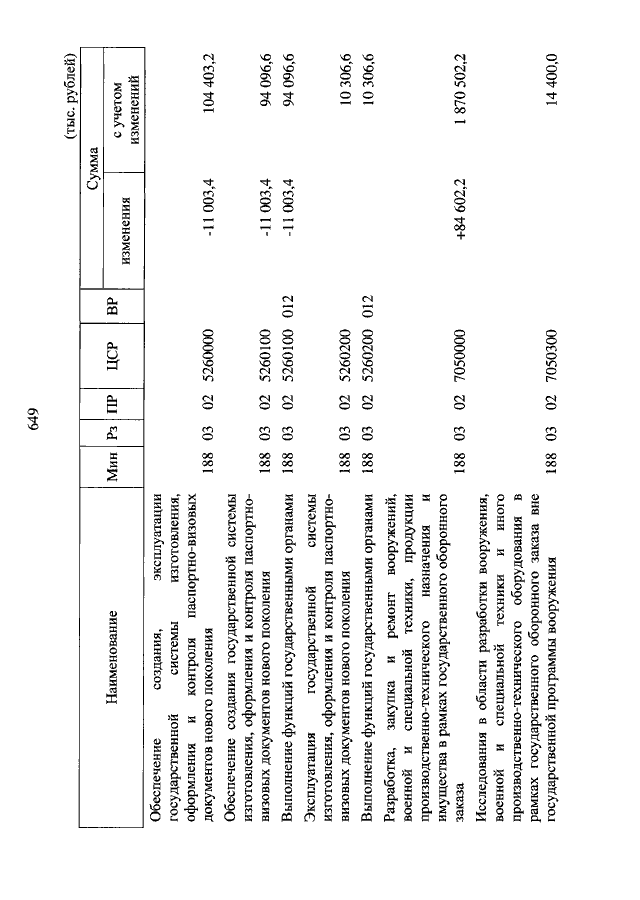 649

(тыс. рублей)

| Наименование | Мин | Рз | ПР | ЦСР | ВР | Сумма изменения | Сумма с учетом изменений |
|---|---|---|---|---|---|---|---|
| Обеспечение создания, эксплуатации государственной системы изготовления, оформления и контроля паспортно-визовых документов нового поколения | 188 | 03 | 02 | 5260000 | | -11 003,4 | 104 403,2 |
| Обеспечение создания государственной системы изготовления, оформления и контроля паспортно-визовых документов нового поколения | 188 | 03 | 02 | 5260100 | | -11 003,4 | 94 096,6 |
| Выполнение функций государственными органами | 188 | 03 | 02 | 5260100 | 012 | -11 003,4 | 94 096,6 |
| Эксплуатация государственной системы изготовления, оформления и контроля паспортно-визовых документов нового поколения | 188 | 03 | 02 | 5260200 | | | 10 306,6 |
| Выполнение функций государственными органами | 188 | 03 | 02 | 5260200 | 012 | | 10 306,6 |
| Разработка, закупка и ремонт вооружений, военной и специальной техники, продукции производственно-технического назначения и имущества в рамках государственного оборонного заказа | 188 | 03 | 02 | 7050000 | | +84 602,2 | 1 870 502,2 |
| Исследования в области разработки вооружения, военной и специальной техники и иного производственно-технического оборудования в рамках государственного оборонного заказа вне государственной программы вооружения | 188 | 03 | 02 | 7050300 | | | 14 400,0 |